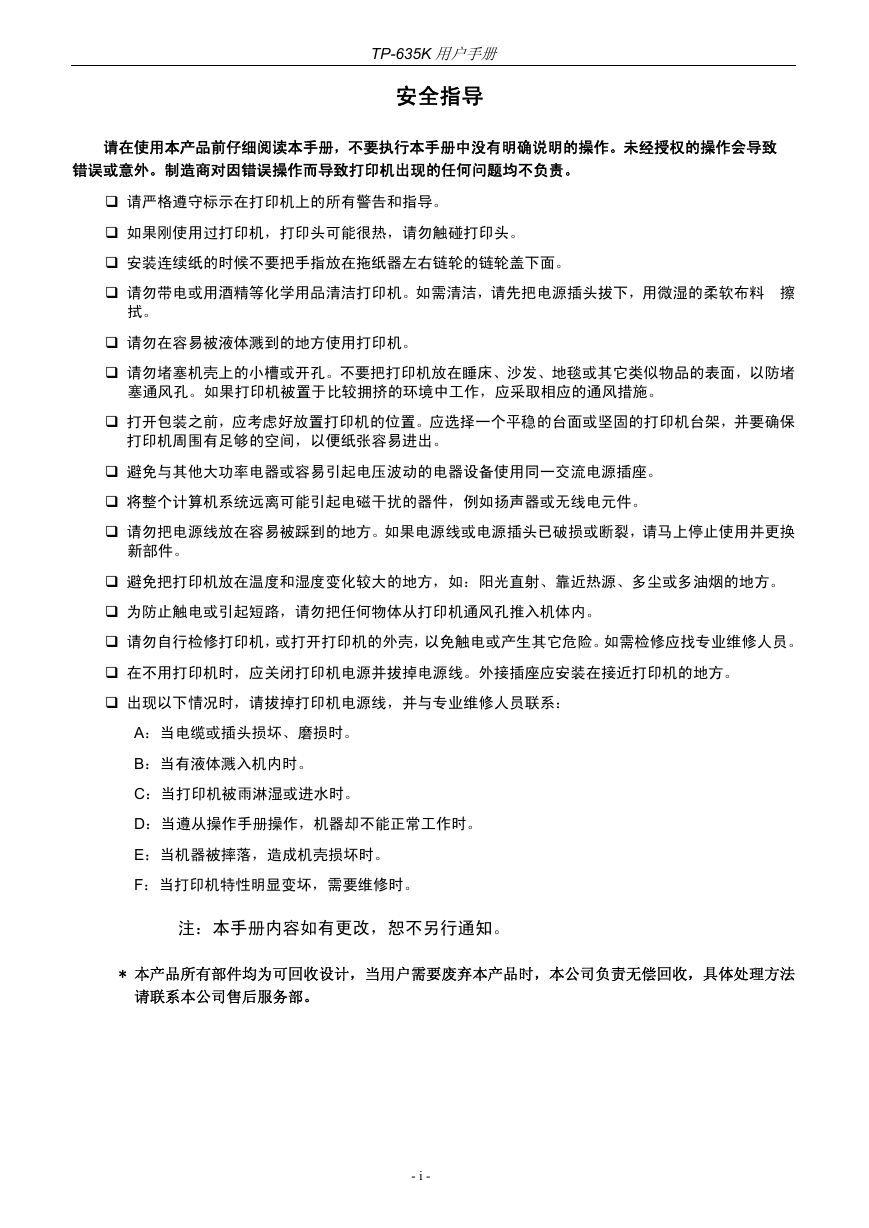 TP-635K 用户手册

安全指导

请在使用本产品前仔细阅读本手册，不要执行本手册中没有明确说明的操作。未经授权的操作会导致错误或意外。制造商对因错误操作而导致打印机出现的任何问题均不负责。

❑ 请严格遵守标示在打印机上的所有警告和指导。

❑ 如果刚使用过打印机，打印头可能很热，请勿触碰打印头。

❑ 安装连续纸的时候不要把手指放在拖纸器左右链轮的链轮盖下面。

❑ 请勿带电或用酒精等化学用品清洁打印机。如需清洁，请先把电源插头拔下，用微湿的柔软布料 擦拭。

❑ 请勿在容易被液体溅到的地方使用打印机。

❑ 请勿堵塞机壳上的小槽或开孔。不要把打印机放在睡床、沙发、地毯或其它类似物品的表面，以防堵塞通风孔。如果打印机被置于比较拥挤的环境中工作，应采取相应的通风措施。

❑ 打开包装之前，应考虑好放置打印机的位置。应选择一个平稳的台面或坚固的打印机台架，并要确保打印机周围有足够的空间，以便纸张容易进出。

❑ 避免与其他大功率电器或容易引起电压波动的电器设备使用同一交流电源插座。

❑ 将整个计算机系统远离可能引起电磁干扰的器件，例如扬声器或无线电元件。

❑ 请勿把电源线放在容易被踩到的地方。如果电源线或电源插头已破损或断裂，请马上停止使用并更换新部件。

❑ 避免把打印机放在温度和湿度变化较大的地方，如：阳光直射、靠近热源、多尘或多油烟的地方。

❑ 为防止触电或引起短路，请勿把任何物体从打印机通风孔推入机体内。

❑ 请勿自行检修打印机，或打开打印机的外壳，以免触电或产生其它危险。如需检修应找专业维修人员。

❑ 在不用打印机时，应关闭打印机电源并拔掉电源线。外接插座应安装在接近打印机的地方。

❑ 出现以下情况时，请拔掉打印机电源线，并与专业维修人员联系：

A：当电缆或插头损坏、磨损时。

B：当有液体溅入机内时。

C：当打印机被雨淋湿或进水时。

D：当遵从操作手册操作，机器却不能正常工作时。

E：当机器被摔落，造成机壳损坏时。

F：当打印机特性明显变坏，需要维修时。

注：本手册内容如有更改，恕不另行通知。

* 本产品所有部件均为可回收设计，当用户需要废弃本产品时，本公司负责无偿回收，具体处理方法请联系本公司售后服务部。

- i -